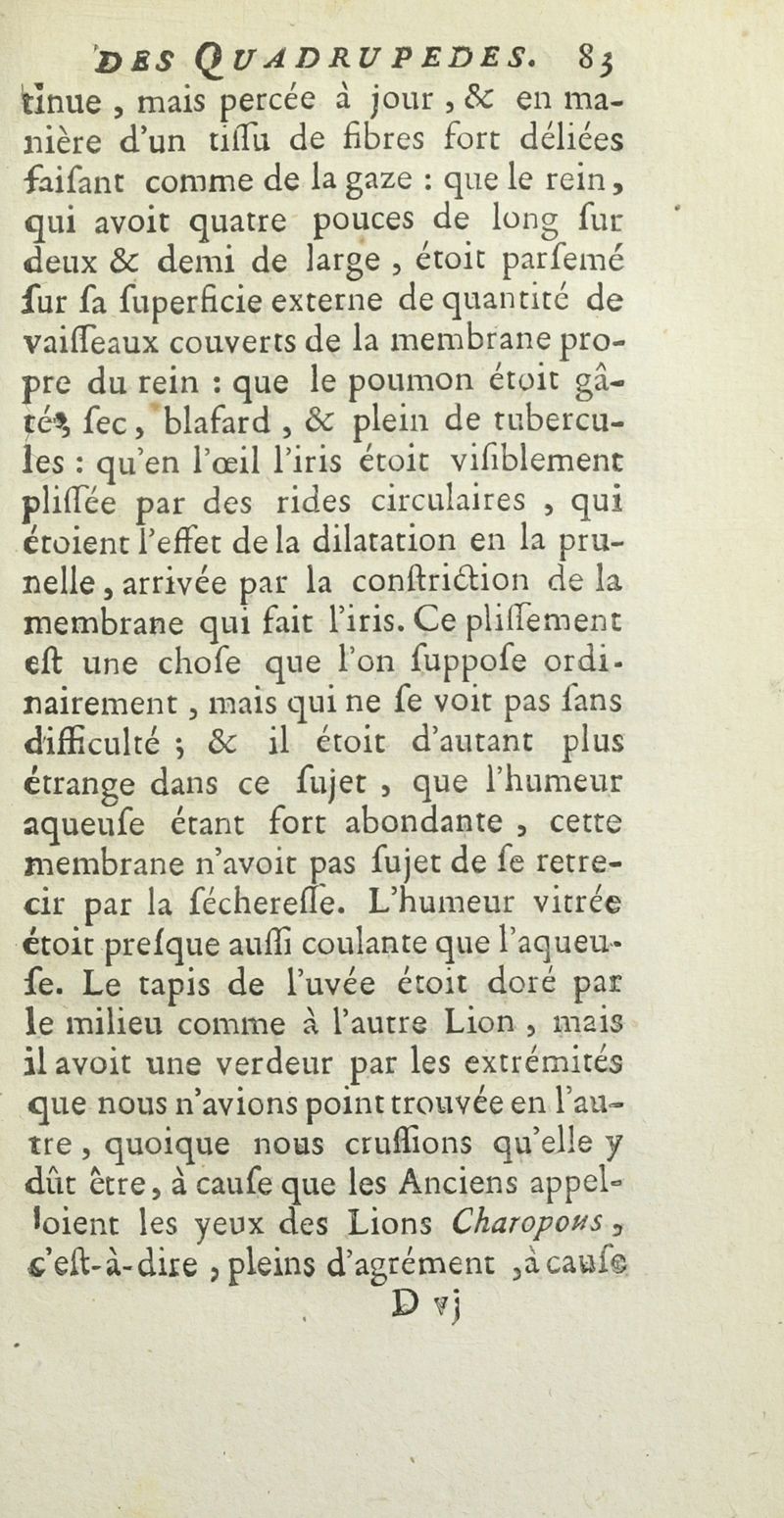 DES QUADRUPEDES. 83

tinue, mais percée à jour, & en manière d'un tiſſu de fibres fort déliées faiſant comme de la gaze : que le rein, qui avoit quatre pouces de long ſur deux & demi de large, étoit parſemé ſur ſa ſuperficie externe de quantité de vaiſſeaux couverts de la membrane propre du rein : que le poumon étoit gâté, ſec, blafard, & plein de tubercules : qu'en l'œil l'iris étoit viſiblement pliſſée par des rides circulaires, qui étoient l'effet de la dilatation en la prunelle, arrivée par la conſtriction de la membrane qui fait l'iris. Ce pliſſement eſt une choſe que l'on ſuppoſe ordinairement, mais qui ne ſe voit pas ſans difficulté ; & il étoit d'autant plus étrange dans ce ſujet, que l'humeur aqueuſe étant fort abondante, cette membrane n'avoit pas ſujet de ſe retrecir par la ſéchereſſe. L'humeur vitrée étoit preſque auſſi coulante que l'aqueuſe. Le tapis de l'uvée étoit doré par le milieu comme à l'autre Lion, mais il avoit une verdeur par les extrémités que nous n'avions point trouvée en l'autre, quoique nous cruſſions qu'elle y dût être, à cauſe que les Anciens appelloient les yeux des Lions Charopous, c'eſt-à-dire, pleins d'agrément, à cauſe

D vj